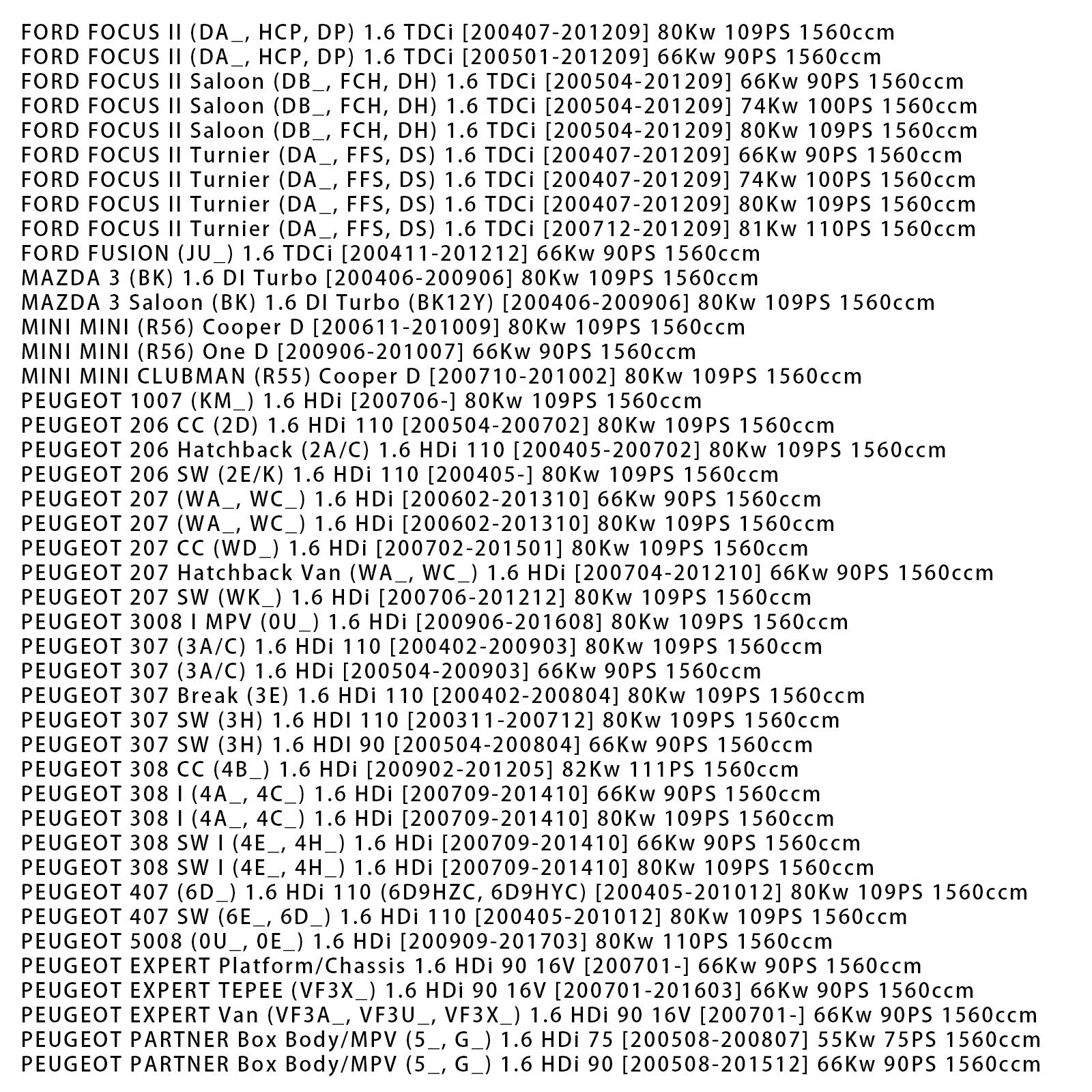 FORD FOCUS II (DA_, HCP, DP) 1.6 TDCi [200407-201209] 80Kw 109PS 1560ccm
FORD FOCUS II (DA_, HCP, DP) 1.6 TDCi [200501-201209] 66Kw 90PS 1560ccm
FORD FOCUS II Saloon (DB_, FCH, DH) 1.6 TDCi [200504-201209] 66Kw 90PS 1560ccm
FORD FOCUS II Saloon (DB_, FCH, DH) 1.6 TDCi [200504-201209] 74Kw 100PS 1560ccm
FORD FOCUS II Saloon (DB_, FCH, DH) 1.6 TDCi [200504-201209] 80Kw 109PS 1560ccm
FORD FOCUS II Turnier (DA_, FFS, DS) 1.6 TDCi [200407-201209] 66Kw 90PS 1560ccm
FORD FOCUS II Turnier (DA_, FFS, DS) 1.6 TDCi [200407-201209] 74Kw 100PS 1560ccm
FORD FOCUS II Turnier (DA_, FFS, DS) 1.6 TDCi [200407-201209] 80Kw 109PS 1560ccm
FORD FOCUS II Turnier (DA_, FFS, DS) 1.6 TDCi [200712-201209] 81Kw 110PS 1560ccm
FORD FUSION (JU_) 1.6 TDCi [200411-201212] 66Kw 90PS 1560ccm
MAZDA 3 (BK) 1.6 DI Turbo [200406-200906] 80Kw 109PS 1560ccm
MAZDA 3 Saloon (BK) 1.6 DI Turbo (BK12Y) [200406-200906] 80Kw 109PS 1560ccm
MINI MINI (R56) Cooper D [200611-201009] 80Kw 109PS 1560ccm
MINI MINI (R56) One D [200906-201007] 66Kw 90PS 1560ccm
MINI MINI CLUBMAN (R55) Cooper D [200710-201002] 80Kw 109PS 1560ccm
PEUGEOT 1007 (KM_) 1.6 HDi [200706-] 80Kw 109PS 1560ccm
PEUGEOT 206 CC (2D) 1.6 HDi 110 [200504-200702] 80Kw 109PS 1560ccm
PEUGEOT 206 Hatchback (2A/C) 1.6 HDi 110 [200405-200702] 80Kw 109PS 1560ccm
PEUGEOT 206 SW (2E/K) 1.6 HDi 110 [200405-] 80Kw 109PS 1560ccm
PEUGEOT 207 (WA_, WC_) 1.6 HDi [200602-201310] 66Kw 90PS 1560ccm
PEUGEOT 207 (WA_, WC_) 1.6 HDi [200602-201310] 80Kw 109PS 1560ccm
PEUGEOT 207 CC (WD_) 1.6 HDi [200702-201501] 80Kw 109PS 1560ccm
PEUGEOT 207 Hatchback Van (WA_, WC_) 1.6 HDi [200704-201210] 66Kw 90PS 1560ccm
PEUGEOT 207 SW (WK_) 1.6 HDi [200706-201212] 80Kw 109PS 1560ccm
PEUGEOT 3008 I MPV (0U_) 1.6 HDi [200906-201608] 80Kw 109PS 1560ccm
PEUGEOT 307 (3A/C) 1.6 HDi 110 [200402-200903] 80Kw 109PS 1560ccm
PEUGEOT 307 (3A/C) 1.6 HDi [200504-200903] 66Kw 90PS 1560ccm
PEUGEOT 307 Break (3E) 1.6 HDi 110 [200402-200804] 80Kw 109PS 1560ccm
PEUGEOT 307 SW (3H) 1.6 HDI 110 [200311-200712] 80Kw 109PS 1560ccm
PEUGEOT 307 SW (3H) 1.6 HDI 90 [200504-200804] 66Kw 90PS 1560ccm
PEUGEOT 308 CC (4B_) 1.6 HDi [200902-201205] 82Kw 111PS 1560ccm
PEUGEOT 308 I (4A_, 4C_) 1.6 HDi [200709-201410] 66Kw 90PS 1560ccm
PEUGEOT 308 I (4A_, 4C_) 1.6 HDi [200709-201410] 80Kw 109PS 1560ccm
PEUGEOT 308 SW I (4E_, 4H_) 1.6 HDi [200709-201410] 66Kw 90PS 1560ccm
PEUGEOT 308 SW I (4E_, 4H_) 1.6 HDi [200709-201410] 80Kw 109PS 1560ccm
PEUGEOT 407 (6D_) 1.6 HDi 110 (6D9HZC, 6D9HYC) [200405-201012] 80Kw 109PS 1560ccm
PEUGEOT 407 SW (6E_, 6D_) 1.6 HDi 110 [200405-201012] 80Kw 109PS 1560ccm
PEUGEOT 5008 (0U_, 0E_) 1.6 HDi [200909-201703] 80Kw 110PS 1560ccm
PEUGEOT EXPERT Platform/Chassis 1.6 HDi 90 16V [200701-] 66Kw 90PS 1560ccm
PEUGEOT EXPERT TEPEE (VF3X_) 1.6 HDi 90 16V [200701-201603] 66Kw 90PS 1560ccm
PEUGEOT EXPERT Van (VF3A_, VF3U_, VF3X_) 1.6 HDi 90 16V [200701-] 66Kw 90PS 1560ccm
PEUGEOT PARTNER Box Body/MPV (5_, G_) 1.6 HDi 75 [200508-200807] 55Kw 75PS 1560ccm
PEUGEOT PARTNER Box Body/MPV (5_, G_) 1.6 HDi 90 [200508-201512] 66Kw 90PS 1560ccm